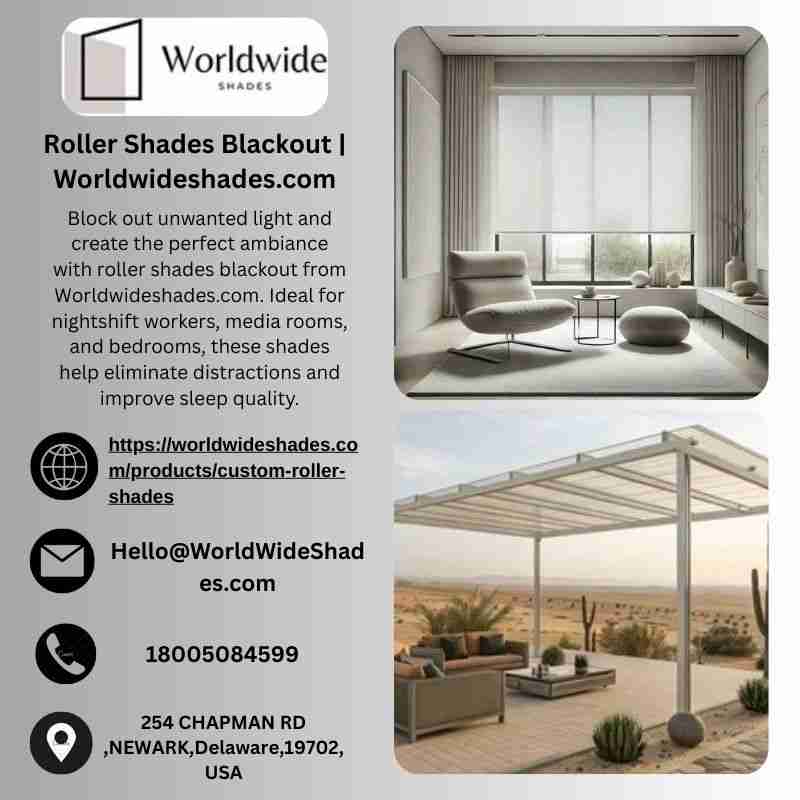 Worldwide
SHADES

Roller Shades Blackout | Worldwideshades.com

Block out unwanted light and create the perfect ambiance with roller shades blackout from Worldwideshades.com. Ideal for nightshift workers, media rooms, and bedrooms, these shades help eliminate distractions and improve sleep quality.

https://worldwideshades.com/products/custom-roller-shades

Hello@WorldWideShades.com

18005084599

254 CHAPMAN RD
,NEWARK,Delaware,19702,
USA